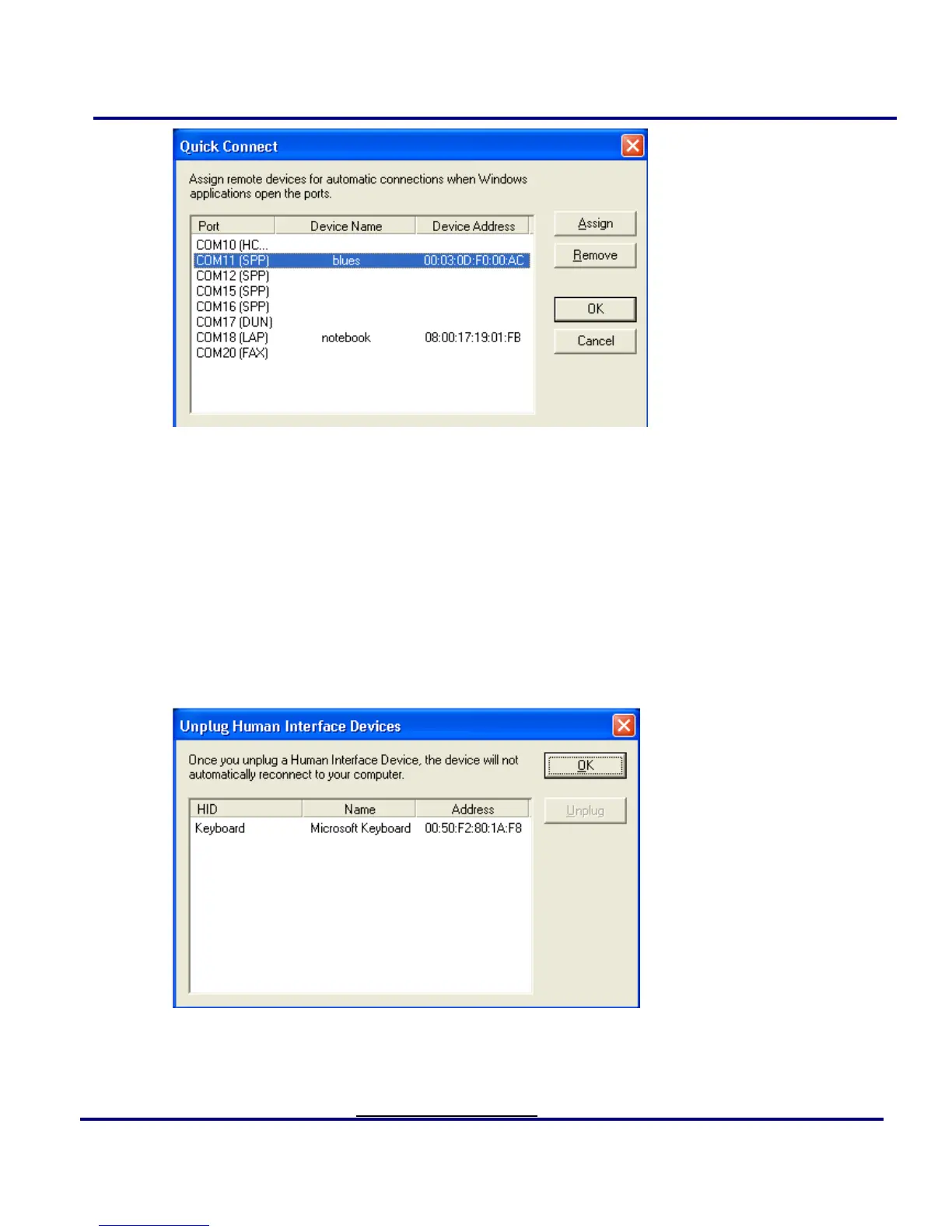 Quick Connect

Assign remote devices for automatic connections when Windows applications open the ports.

| Port | Device Name | Device Address |
|---|---|---|
| COM10 (HC... | | |
| COM11 (SPP) | blues | 00:03:0D:F0:00:AC |
| COM12 (SPP) | | |
| COM15 (SPP) | | |
| COM16 (SPP) | | |
| COM17 (DUN) | | |
| COM18 (LAP) | notebook | 08:00:17:19:01:FB |
| COM20 (FAX) | | |

Assign
Remove
OK
Cancel

Unplug Human Interface Devices

Once you unplug a Human Interface Device, the device will not automatically reconnect to your computer.

OK
Unplug

| HID | Name | Address |
|---|---|---|
| Keyboard | Microsoft Keyboard | 00:50:F2:80:1A:F8 |